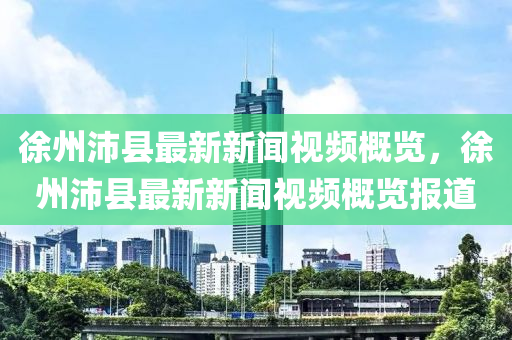 徐州沛县最新新闻视频概览，徐州沛县最新新闻视频概览报道